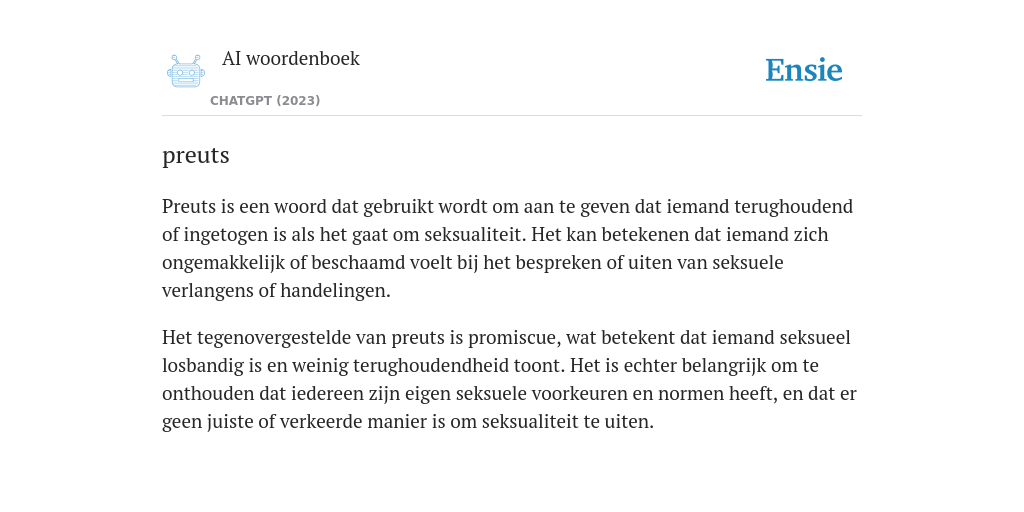 AI woordenboek

CHATGPT (2023)

Ensie

preuts

Preuts is een woord dat gebruikt wordt om aan te geven dat iemand terughoudend of ingetogen is als het gaat om seksualiteit. Het kan betekenen dat iemand zich ongemakkelijk of beschaamd voelt bij het bespreken of uiten van seksuele verlangens of handelingen.

Het tegenovergestelde van preuts is promiscue, wat betekent dat iemand seksueel losbandig is en weinig terughoudendheid toont. Het is echter belangrijk om te onthouden dat iedereen zijn eigen seksuele voorkeuren en normen heeft, en dat er geen juiste of verkeerde manier is om seksualiteit te uiten.